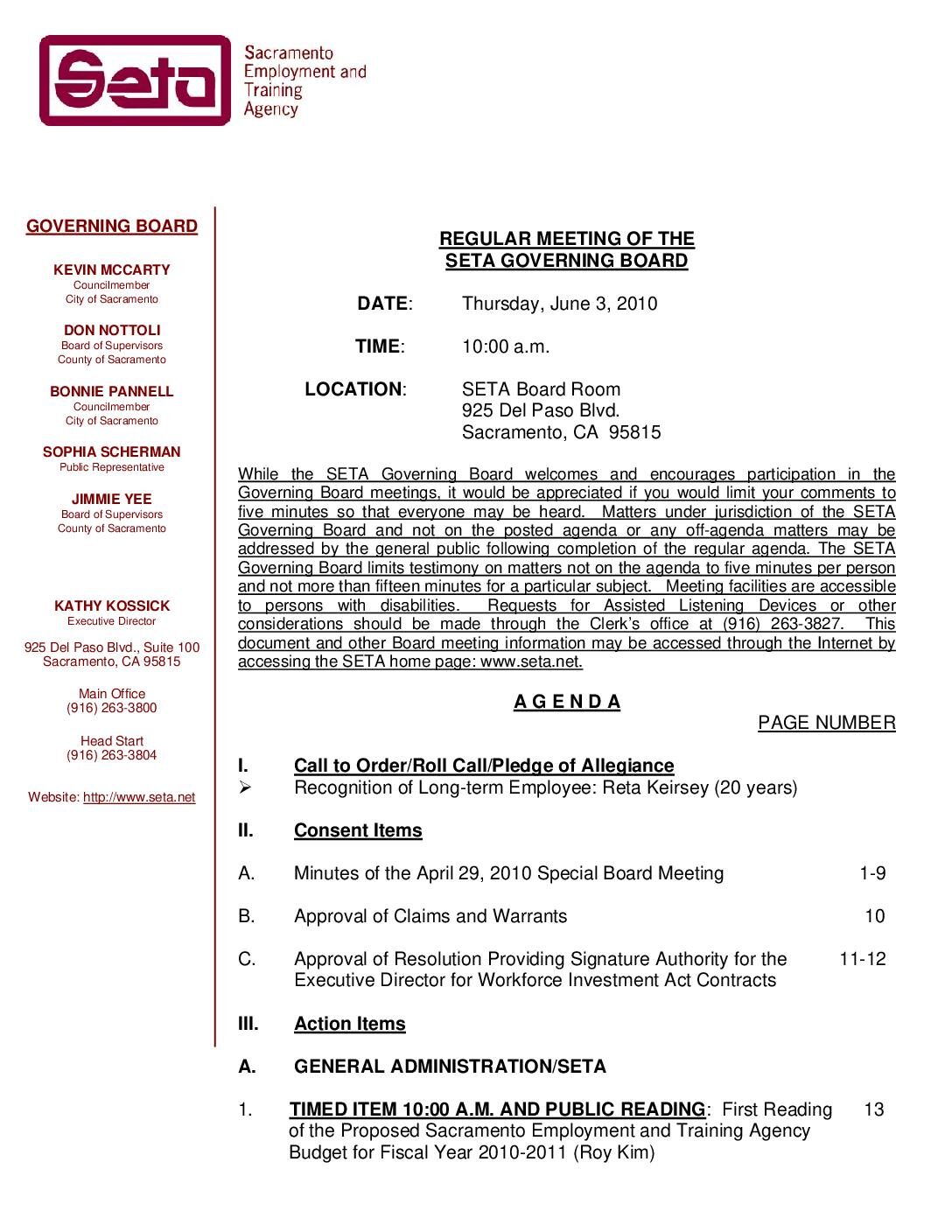 Seta

Sacramento Employment and Training Agency

GOVERNING BOARD

KEVIN MCCARTY
Councilmember
City of Sacramento

DON NOTTOLI
Board of Supervisors
County of Sacramento

BONNIE PANNELL
Councilmember
City of Sacramento

SOPHIA SCHERMAN
Public Representative

JIMMIE YEE
Board of Supervisors
County of Sacramento

KATHY KOSSICK
Executive Director

925 Del Paso Blvd., Suite 100
Sacramento, CA 95815

Main Office
(916) 263-3800

Head Start
(916) 263-3804

Website: http://www.seta.net

REGULAR MEETING OF THE
SETA GOVERNING BOARD

DATE: Thursday, June 3, 2010

TIME: 10:00 a.m.

LOCATION: SETA Board Room
925 Del Paso Blvd.
Sacramento, CA 95815

While the SETA Governing Board welcomes and encourages participation in the Governing Board meetings, it would be appreciated if you would limit your comments to five minutes so that everyone may be heard. Matters under jurisdiction of the SETA Governing Board and not on the posted agenda or any off-agenda matters may be addressed by the general public following completion of the regular agenda. The SETA Governing Board limits testimony on matters not on the agenda to five minutes per person and not more than fifteen minutes for a particular subject. Meeting facilities are accessible to persons with disabilities. Requests for Assisted Listening Devices or other considerations should be made through the Clerk's office at (916) 263-3827. This document and other Board meeting information may be accessed through the Internet by accessing the SETA home page: www.seta.net.

A G E N D A

PAGE NUMBER

I. Call to Order/Roll Call/Pledge of Allegiance
➢ Recognition of Long-term Employee: Reta Keirsey (20 years)

II. Consent Items

A. Minutes of the April 29, 2010 Special Board Meeting 1-9

B. Approval of Claims and Warrants 10

C. Approval of Resolution Providing Signature Authority for the Executive Director for Workforce Investment Act Contracts 11-12

III. Action Items

A. GENERAL ADMINISTRATION/SETA

1. TIMED ITEM 10:00 A.M. AND PUBLIC READING: First Reading of the Proposed Sacramento Employment and Training Agency Budget for Fiscal Year 2010-2011 (Roy Kim) 13